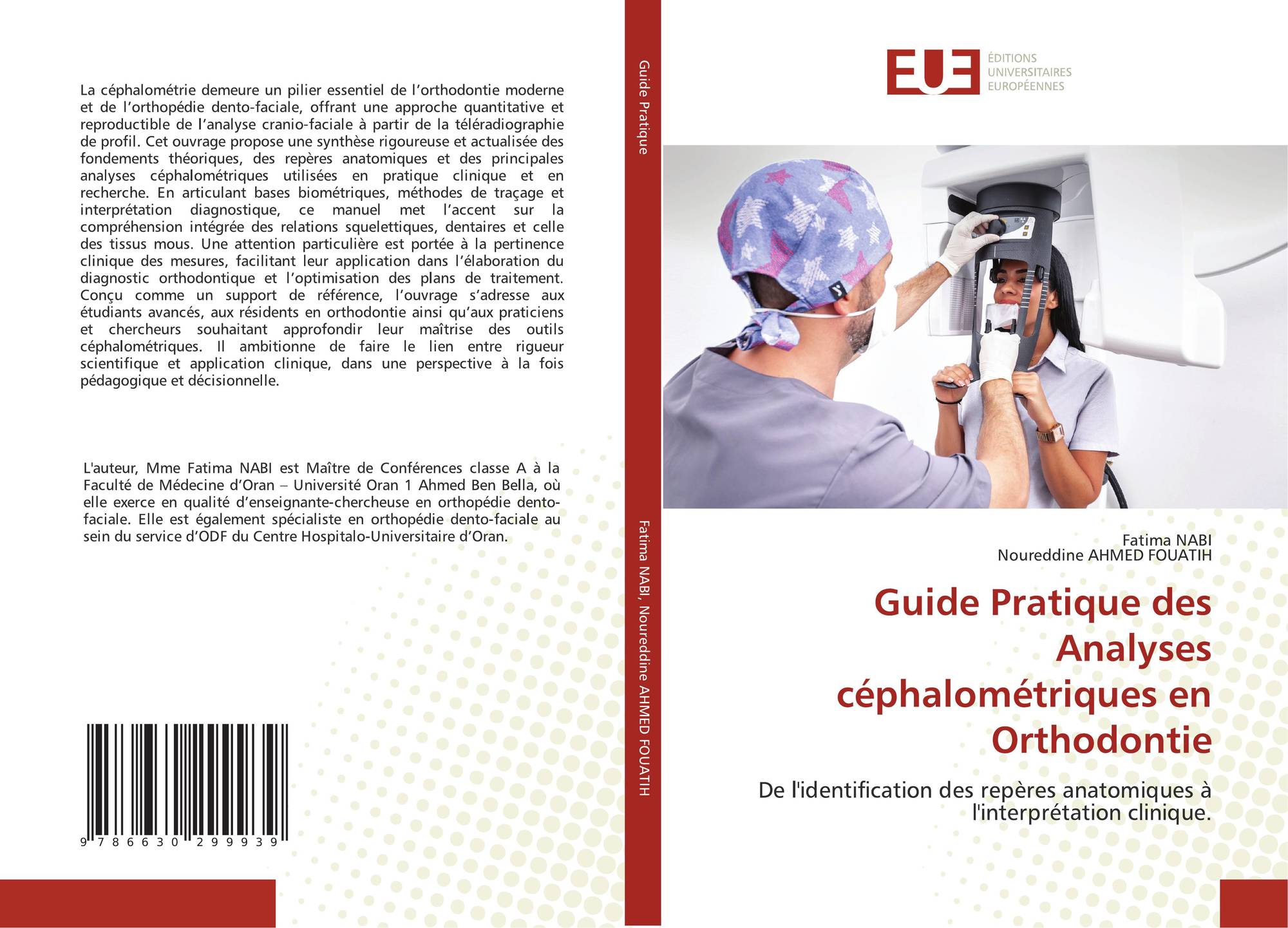 La céphalométrie demeure un pilier essentiel de l'orthodontie moderne et de l'orthopédie dento-faciale, offrant une approche quantitative et reproductible de l'analyse cranio-faciale à partir de la téléradiographie de profil. Cet ouvrage propose une synthèse rigoureuse et actualisée des fondements théoriques, des repères anatomiques et des principales analyses céphalométriques utilisées en pratique clinique et en recherche. En articulant bases biométriques, méthodes de traçage et interprétation diagnostique, ce manuel met l'accent sur la compréhension intégrée des relations squelettiques, dentaires et celle des tissus mous. Une attention particulière est portée à la pertinence clinique des mesures, facilitant leur application dans l'élaboration du diagnostic orthodontique et l'optimisation des plans de traitement. Conçu comme un support de référence, l'ouvrage s'adresse aux étudiants avancés, aux résidents en orthodontie ainsi qu'aux praticiens et chercheurs souhaitant approfondir leur maîtrise des outils céphalométriques. Il ambitionne de faire le lien entre rigueur scientifique et application clinique, dans une perspective à la fois pédagogique et décisionnelle.

L'auteur, Mme Fatima NABI est Maître de Conférences classe A à la Faculté de Médecine d'Oran – Université Oran 1 Ahmed Ben Bella, où elle exerce en qualité d'enseignante-chercheuse en orthopédie dento-faciale. Elle est également spécialiste en orthopédie dento-faciale au sein du service d'ODF du Centre Hospitalo-Universitaire d'Oran.

9 786630 299939

Guide Pratique

Fatima NABI, Noureddine AHMED FOUATIH

EUE
ÉDITIONS
UNIVERSITAIRES
EUROPÉENNES

Fatima NABI
Noureddine AHMED FOUATIH

Guide Pratique des Analyses céphalométriques en Orthodontie

De l'identification des repères anatomiques à l'interprétation clinique.